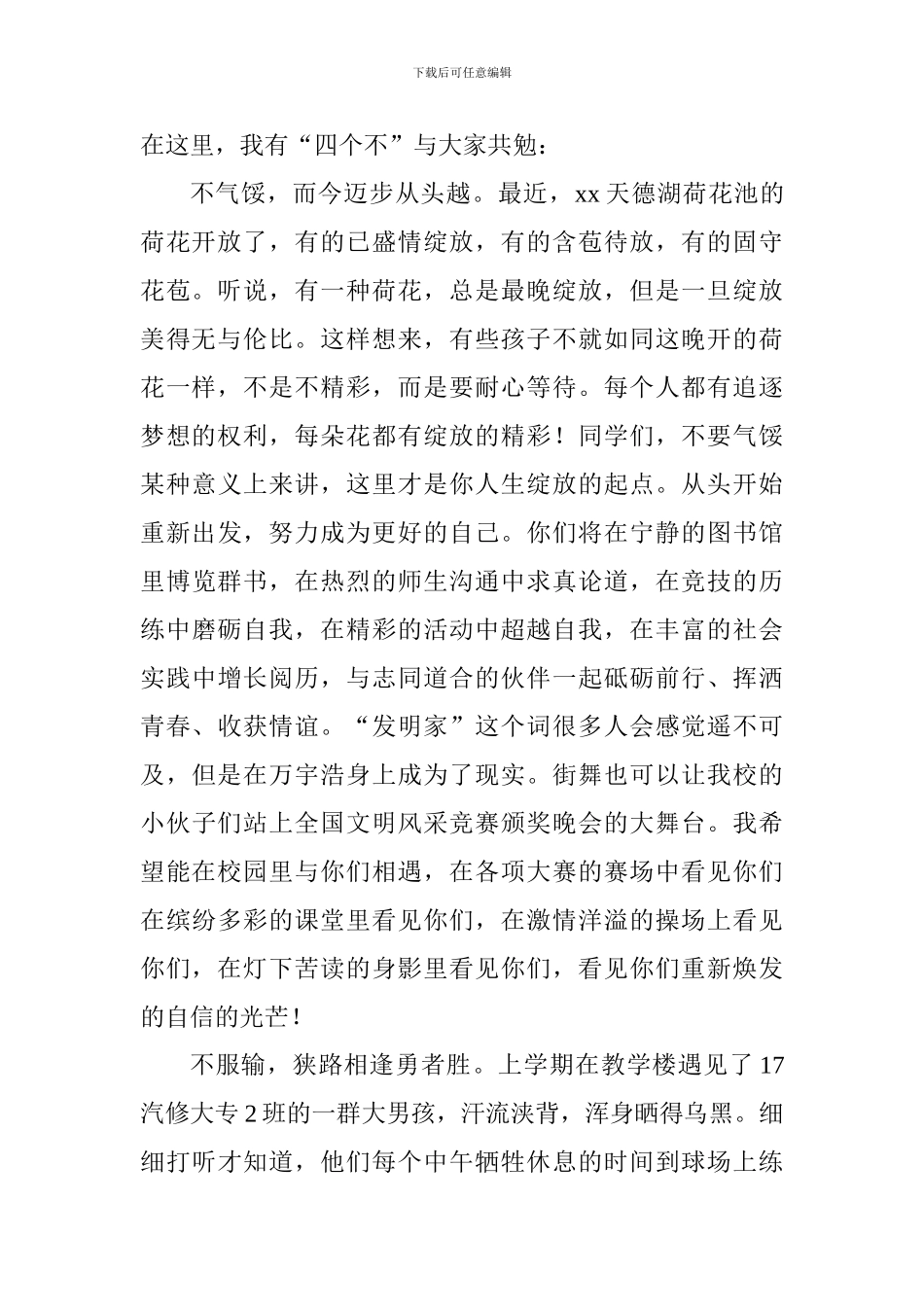 下载后可任意编辑

在这里，我有“四个不”与大家共勉：

不气馁，而今迈步从头越。最近，xx 天德湖荷花池的荷花开放了，有的已盛情绽放，有的含苞待放，有的固守花苞。听说，有一种荷花，总是最晚绽放，但是一旦绽放美得无与伦比。这样想来，有些孩子不就如同这晚开的荷花一样，不是不精彩，而是要耐心等待。每个人都有追逐梦想的权利，每朵花都有绽放的精彩！同学们，不要气馁某种意义上来讲，这里才是你人生绽放的起点。从头开始重新出发，努力成为更好的自己。你们将在宁静的图书馆里博览群书，在热烈的师生沟通中求真论道，在竞技的历练中磨砺自我，在精彩的活动中超越自我，在丰富的社会实践中增长阅历，与志同道合的伙伴一起砥砺前行、挥洒青春、收获情谊。“发明家”这个词很多人会感觉遥不可及，但是在万宇浩身上成为了现实。街舞也可以让我校的小伙子们站上全国文明风采竞赛颁奖晚会的大舞台。我希望能在校园里与你们相遇，在各项大赛的赛场中看见你们在缤纷多彩的课堂里看见你们，在激情洋溢的操场上看见你们，在灯下苦读的身影里看见你们，看见你们重新焕发的自信的光芒！

不服输，狭路相逢勇者胜。上学期在教学楼遇见了 17 汽修大专 2 班的一群大男孩，汗流浃背，浑身晒得乌黑。细细打听才知道，他们每个中午牺牲休息的时间到球场上练